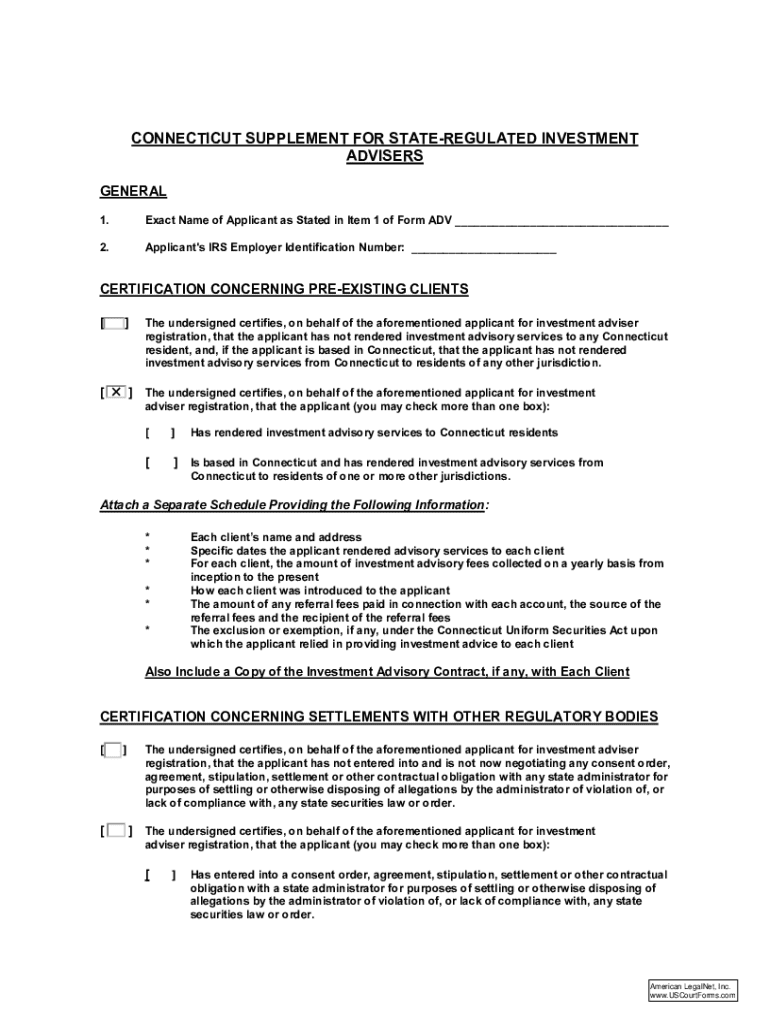 CONNECTICUT SUPPLEMENT FOR STATE-REGULATED INVESTMENT ADVISERS

GENERAL

1. Exact Name of Applicant as Stated in Item 1 of Form ADV ________________________________

2. Applicant's IRS Employer Identification Number: ______________________

CERTIFICATION CONCERNING PRE-EXISTING CLIENTS

[ ] The undersigned certifies, on behalf of the aforementioned applicant for investment adviser registration, that the applicant has not rendered investment advisory services to any Connecticut resident, and, if the applicant is based in Connecticut, that the applicant has not rendered investment advisory services from Connecticut to residents of any other jurisdiction.

[ X ] The undersigned certifies, on behalf of the aforementioned applicant for investment adviser registration, that the applicant (you may check more than one box):

[ ] Has rendered investment advisory services to Connecticut residents

[ ] Is based in Connecticut and has rendered investment advisory services from Connecticut to residents of one or more other jurisdictions.

Attach a Separate Schedule Providing the Following Information:

* Each client's name and address
* Specific dates the applicant rendered advisory services to each client
* For each client, the amount of investment advisory fees collected on a yearly basis from inception to the present
* How each client was introduced to the applicant
* The amount of any referral fees paid in connection with each account, the source of the referral fees and the recipient of the referral fees
* The exclusion or exemption, if any, under the Connecticut Uniform Securities Act upon which the applicant relied in providing investment advice to each client

Also Include a Copy of the Investment Advisory Contract, if any, with Each Client

CERTIFICATION CONCERNING SETTLEMENTS WITH OTHER REGULATORY BODIES

[ ] The undersigned certifies, on behalf of the aforementioned applicant for investment adviser registration, that the applicant has not entered into and is not now negotiating any consent order, agreement, stipulation, settlement or other contractual obligation with any state administrator for purposes of settling or otherwise disposing of allegations by the administrator of violation of, or lack of compliance with, any state securities law or order.

[ ] The undersigned certifies, on behalf of the aforementioned applicant for investment adviser registration, that the applicant (you may check more than one box):

[ ] Has entered into a consent order, agreement, stipulation, settlement or other contractual obligation with a state administrator for purposes of settling or otherwise disposing of allegations by the administrator of violation of, or lack of compliance with, any state securities law or order.

American LegalNet, Inc.
www.USCourtForms.com